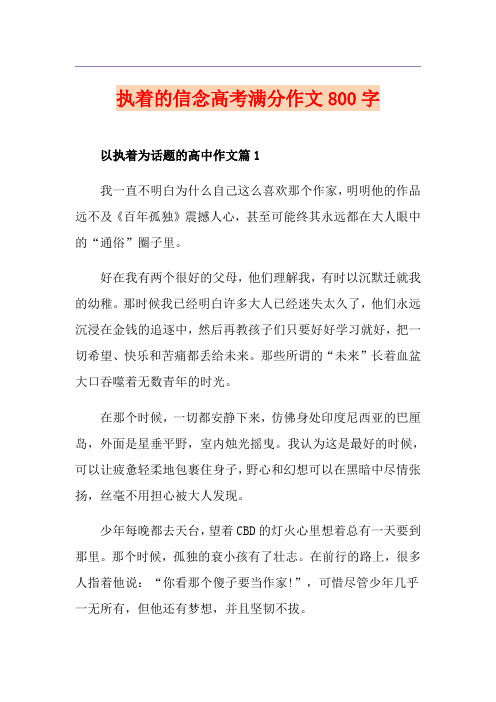 执着的信念高考满分作文800字

以执着为话题的高中作文篇1

我一直不明白为什么自己这么喜欢那个作家，明明他的作品远不及《百年孤独》震撼人心，甚至可能终其永远都在大人眼中的“通俗”圈子里。

好在我有两个很好的父母，他们理解我，有时以沉默迁就我的幼稚。那时候我已经明白许多大人已经迷失太久了，他们永远沉浸在金钱的追逐中，然后再教孩子们只要好好学习就好，把一切希望、快乐和苦痛都丢给未来。那些所谓的“未来”长着血盆大口吞噬着无数青年的时光。

在那个时候，一切都安静下来，仿佛身处印度尼西亚的巴厘岛，外面是星垂平野，室内烛光摇曳。我认为这是最好的时候，可以让疲惫轻柔地包裹住身子，野心和幻想可以在黑暗中尽情张扬，丝毫不用担心被大人发现。

少年每晚都去天台，望着CBD的灯火心里想着总有一天要到那里。那个时候，孤独的衰小孩有了壮志。在前行的路上，很多人指着他说：“你看那个傻子要当作家!”，可惜尽管少年几乎一无所有，但他还有梦想，并且坚韧不拔。